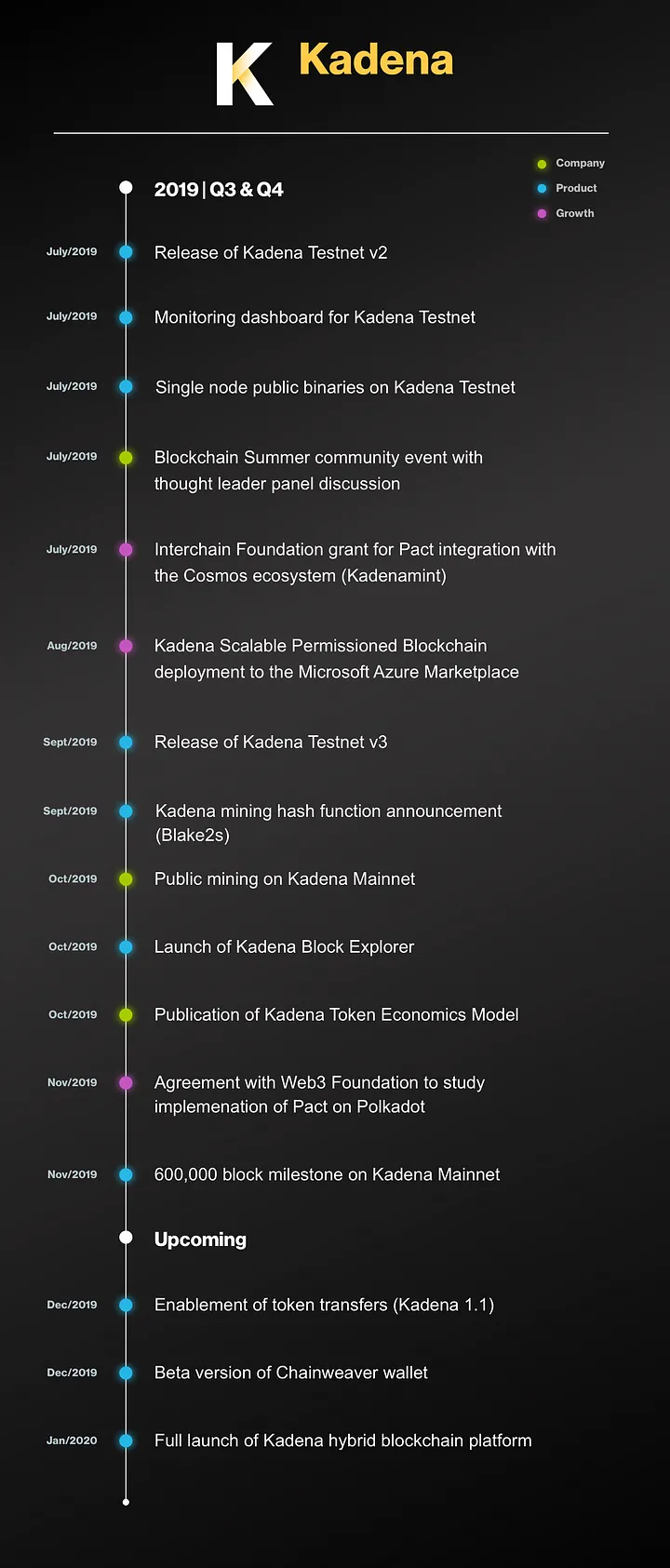 K Kadena

Company
Product
Growth

2019 | Q3 & Q4

July/2019 Release of Kadena Testnet v2

July/2019 Monitoring dashboard for Kadena Testnet

July/2019 Single node public binaries on Kadena Testnet

July/2019 Blockchain Summer community event with thought leader panel discussion

July/2019 Interchain Foundation grant for Pact integration with the Cosmos ecosystem (Kadenamint)

Aug/2019 Kadena Scalable Permissioned Blockchain deployment to the Microsoft Azure Marketplace

Sept/2019 Release of Kadena Testnet v3

Sept/2019 Kadena mining hash function announcement (Blake2s)

Oct/2019 Public mining on Kadena Mainnet

Oct/2019 Launch of Kadena Block Explorer

Oct/2019 Publication of Kadena Token Economics Model

Nov/2019 Agreement with Web3 Foundation to study implemenation of Pact on Polkadot

Nov/2019 600,000 block milestone on Kadena Mainnet

Upcoming

Dec/2019 Enablement of token transfers (Kadena 1.1)

Dec/2019 Beta version of Chainweaver wallet

Jan/2020 Full launch of Kadena hybrid blockchain platform